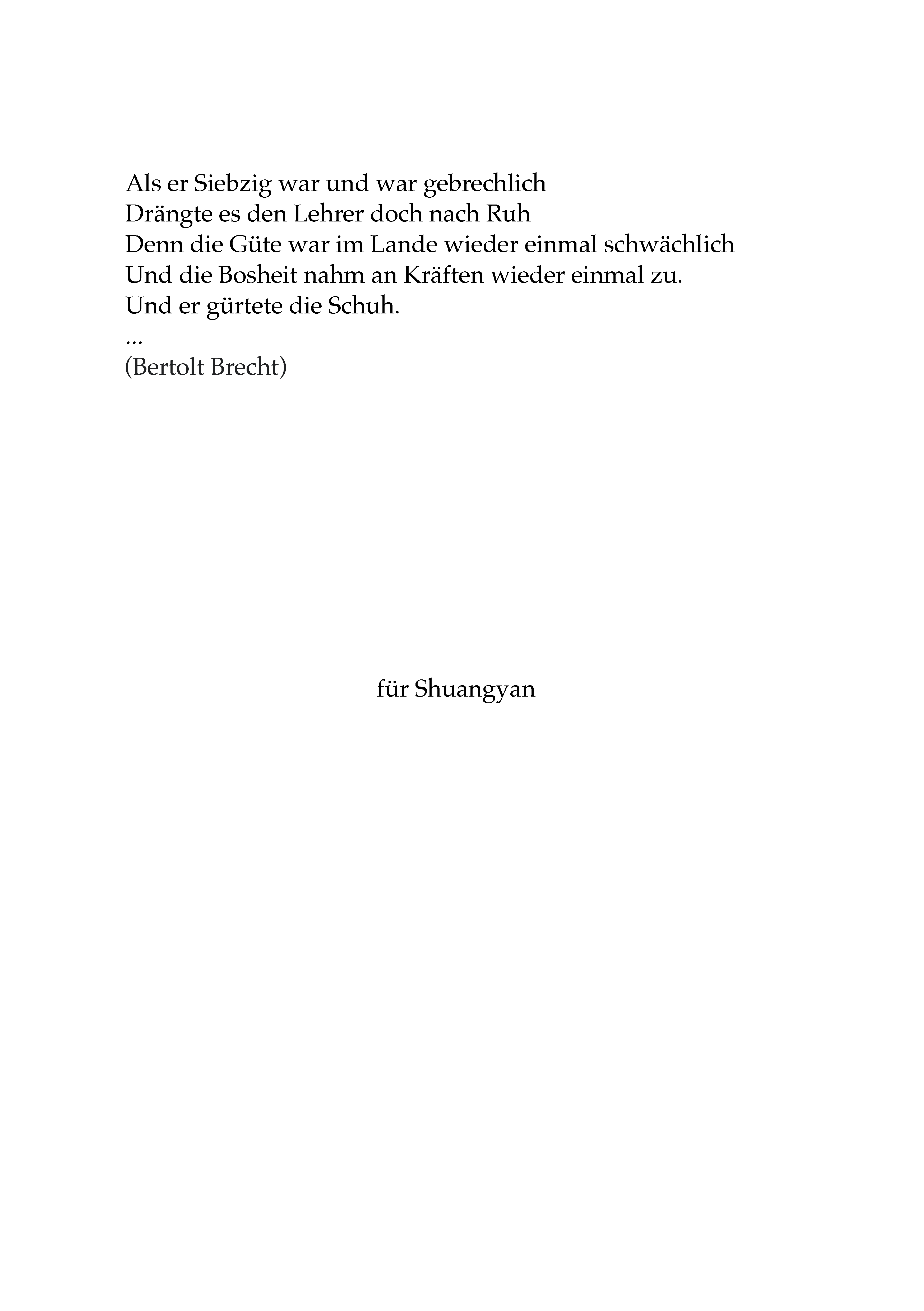 Als er Siebzig war und war gebrechlich
Drängte es den Lehrer doch nach Ruh
Denn die Güte war im Lande wieder einmal schwächlich
Und die Bosheit nahm an Kräften wieder einmal zu.
Und er gürtete die Schuh.
...
(Bertolt Brecht)

für Shuangyan